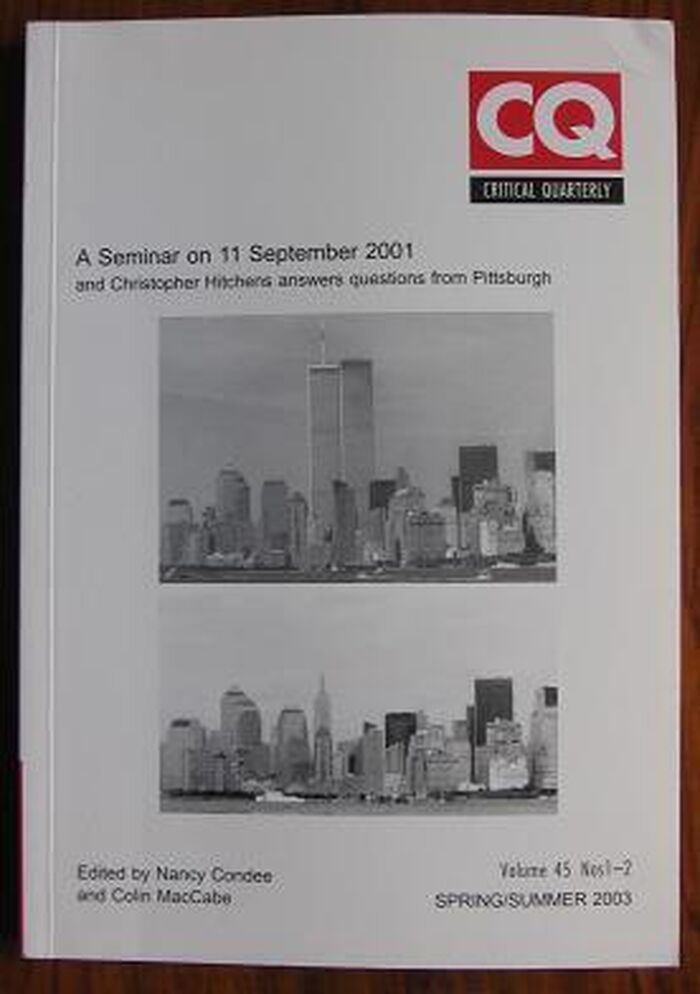 CQ
CRITICAL QUARTERLY

A Seminar on 11 September 2001
and Christopher Hitchens answers questions from Pittsburgh

Edited by Nancy Condee
and Colin MacCabe

Volume 45 Nos1-2
SPRING/SUMMER 2003